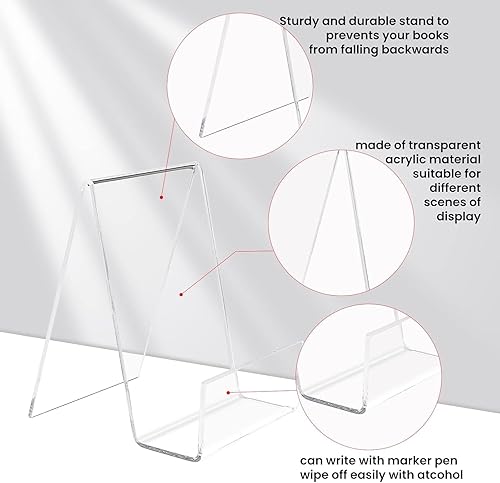 Sturdy and durable stand to prevents your books from falling backwards

made of transparent acrylic material suitable for different scenes of display

can write with marker pen wipe off easily with atcohol